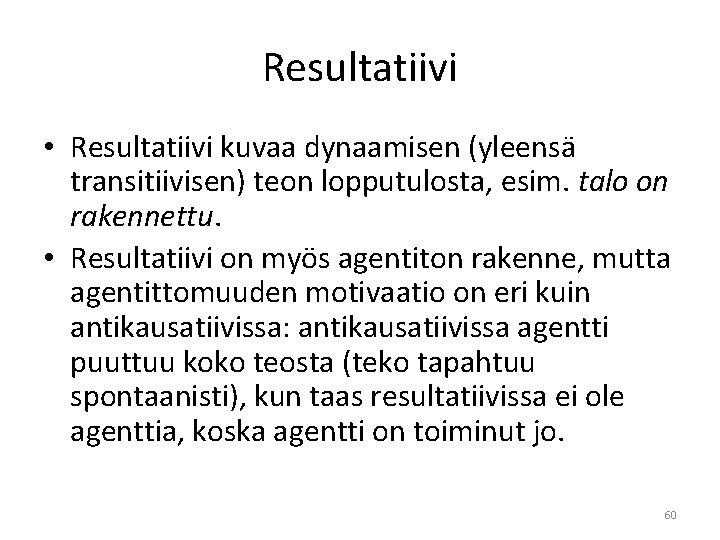 Resultatiivi

• Resultatiivi kuvaa dynaamisen (yleensä transitiivisen) teon lopputulosta, esim. talo on rakennettu.
• Resultatiivi on myös agentiton rakenne, mutta agentittomuuden motivaatio on eri kuin antikausatiivissa: antikausatiivissa agentti puuttuu koko teosta (teko tapahtuu spontaanisti), kun taas resultatiivissa ei ole agenttia, koska agentti on toiminut jo.

60